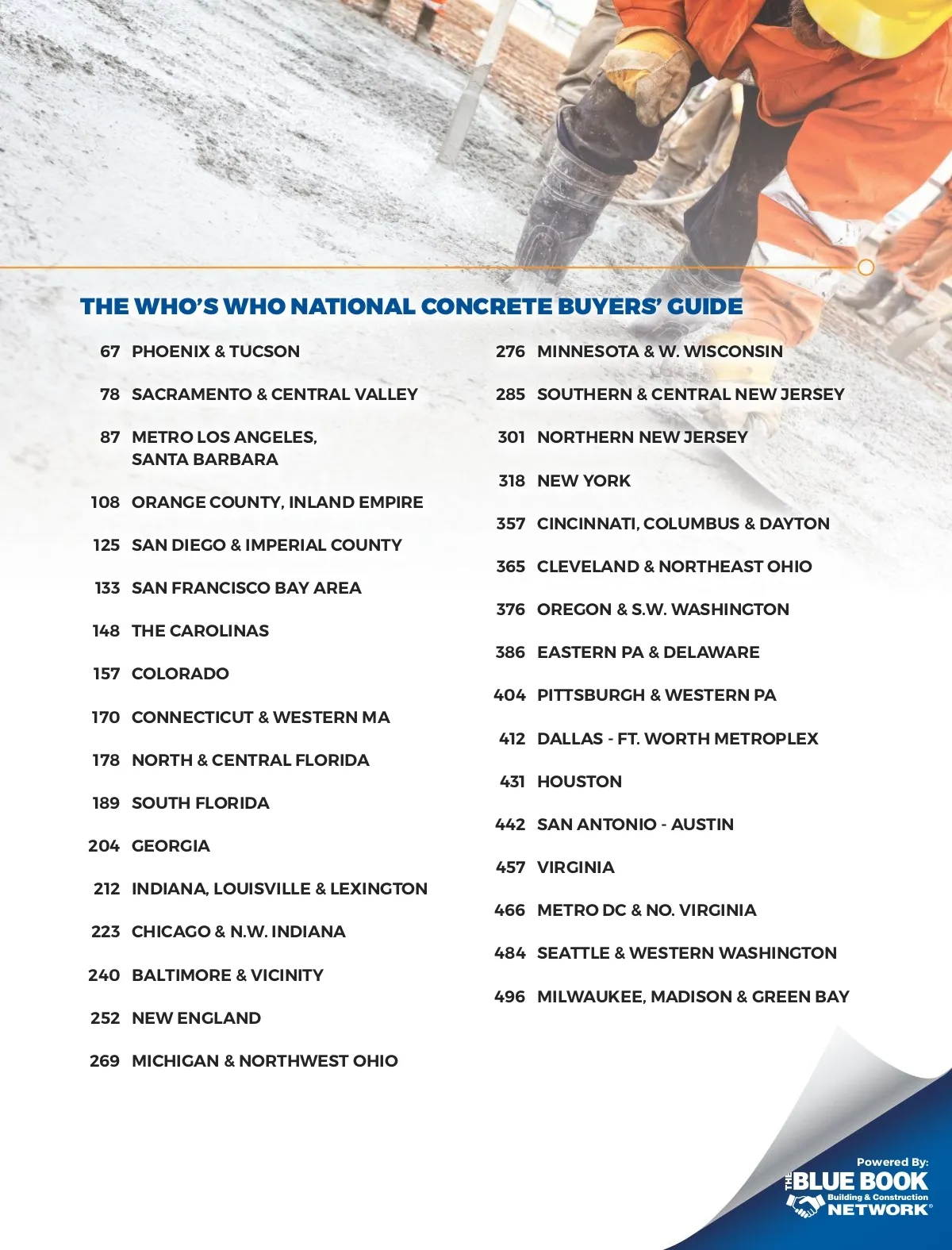 THE WHO'S WHO NATIONAL CONCRETE BUYERS' GUIDE

67 PHOENIX & TUCSON

78 SACRAMENTO & CENTRAL VALLEY

87 METRO LOS ANGELES, SANTA BARBARA

108 ORANGE COUNTY, INLAND EMPIRE

125 SAN DIEGO & IMPERIAL COUNTY

133 SAN FRANCISCO BAY AREA

148 THE CAROLINAS

157 COLORADO

170 CONNECTICUT & WESTERN MA

178 NORTH & CENTRAL FLORIDA

189 SOUTH FLORIDA

204 GEORGIA

212 INDIANA, LOUISVILLE & LEXINGTON

223 CHICAGO & N.W. INDIANA

240 BALTIMORE & VICINITY

252 NEW ENGLAND

269 MICHIGAN & NORTHWEST OHIO

276 MINNESOTA & W. WISCONSIN

285 SOUTHERN & CENTRAL NEW JERSEY

301 NORTHERN NEW JERSEY

318 NEW YORK

357 CINCINNATI, COLUMBUS & DAYTON

365 CLEVELAND & NORTHEAST OHIO

376 OREGON & S.W. WASHINGTON

386 EASTERN PA & DELAWARE

404 PITTSBURGH & WESTERN PA

412 DALLAS - FT. WORTH METROPLEX

431 HOUSTON

442 SAN ANTONIO - AUSTIN

457 VIRGINIA

466 METRO DC & NO. VIRGINIA

484 SEATTLE & WESTERN WASHINGTON

496 MILWAUKEE, MADISON & GREEN BAY

Powered By:
THE BLUE BOOK
Building & Construction
NETWORK®